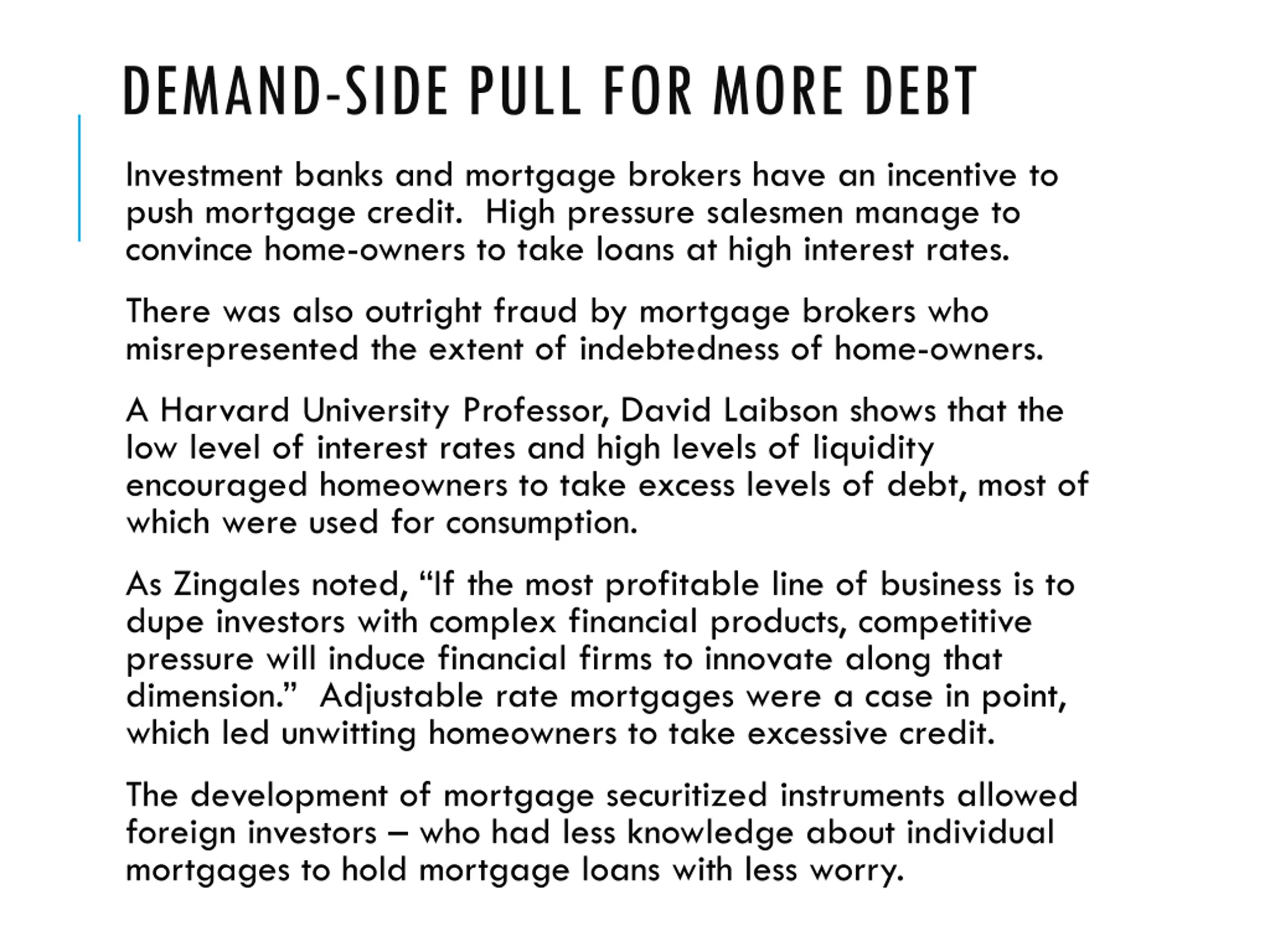 DEMAND-SIDE PULL FOR MORE DEBT

Investment banks and mortgage brokers have an incentive to push mortgage credit.  High pressure salesmen manage to convince home-owners to take loans at high interest rates.

There was also outright fraud by mortgage brokers who misrepresented the extent of indebtedness of home-owners.

A Harvard University Professor, David Laibson shows that the low level of interest rates and high levels of liquidity encouraged homeowners to take excess levels of debt, most of which were used for consumption.

As Zingales noted, “If the most profitable line of business is to dupe investors with complex financial products, competitive pressure will induce financial firms to innovate along that dimension.”  Adjustable rate mortgages were a case in point, which led unwitting homeowners to take excessive credit.

The development of mortgage securitized instruments allowed foreign investors – who had less knowledge about individual mortgages to hold mortgage loans with less worry.